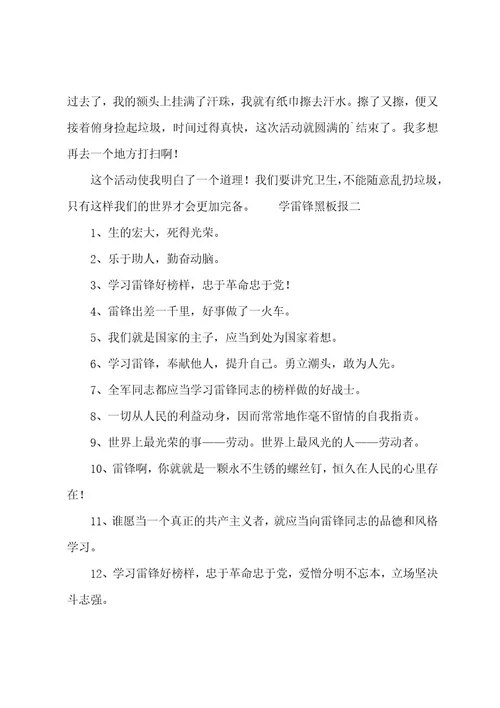 过去了，我的额头上挂满了汗珠，我就有纸巾擦去汗水。擦了又擦，便又接着俯身捡起垃圾，时间过得真快，这次活动就圆满的`结束了。我多想再去一个地方打扫啊！

这个活动使我明白了一个道理！我们要讲究卫生，不能随意乱扔垃圾，只有这样我们的世界才会更加完备。　　学雷锋黑板报二

1、生的宏大，死得光荣。

2、乐于助人，勤奋动脑。

3、学习雷锋好榜样，忠于革命忠于党！

4、雷锋出差一千里，好事做了一火车。

5、我们就是国家的主子，应当到处为国家着想。

6、学习雷锋，奉献他人，提升自己。勇立潮头，敢为人先。

7、全军同志都应当学习雷锋同志的榜样做的好战士。

8、一切从人民的利益动身，因而常常地作毫不留情的自我指责。

9、世界上最光荣的事——劳动。世界上最风光的人——劳动者。

10、雷锋啊，你就就是一颗永不生锈的螺丝钉，恒久在人民的心里存在！

11、谁愿当一个真正的共产主义者，就应当向雷锋同志的品德和风格学习。

12、学习雷锋好榜样，忠于革命忠于党，爱憎分明不忘本，立场坚决斗志强。